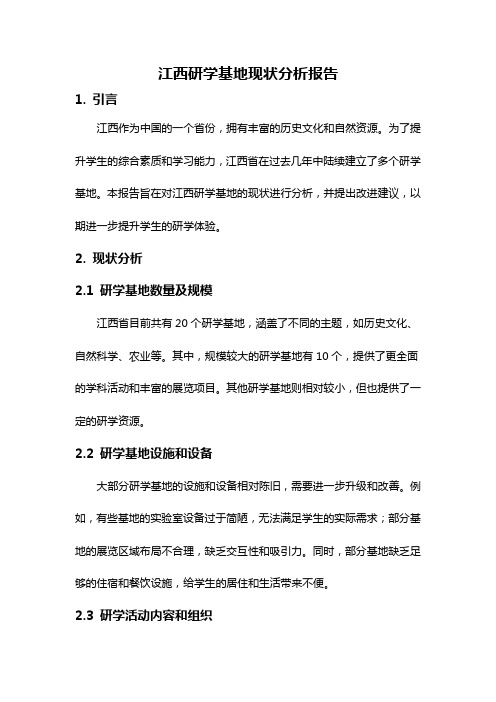 江西研学基地现状分析报告

1. 引言

江西作为中国的一个省份，拥有丰富的历史文化和自然资源。为了提升学生的综合素质和学习能力，江西省在过去几年中陆续建立了多个研学基地。本报告旨在对江西研学基地的现状进行分析，并提出改进建议，以期进一步提升学生的研学体验。

2. 现状分析

2.1 研学基地数量及规模

江西省目前共有 20 个研学基地，涵盖了不同的主题，如历史文化、自然科学、农业等。其中，规模较大的研学基地有 10 个，提供了更全面的学科活动和丰富的展览项目。其他研学基地则相对较小，但也提供了一定的研学资源。

2.2 研学基地设施和设备

大部分研学基地的设施和设备相对陈旧，需要进一步升级和改善。例如，有些基地的实验室设备过于简陋，无法满足学生的实际需求；部分基地的展览区域布局不合理，缺乏交互性和吸引力。同时，部分基地缺乏足够的住宿和餐饮设施，给学生的居住和生活带来不便。

2.3 研学活动内容和组织